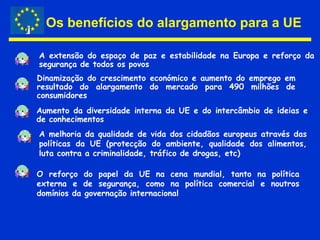 Os benefícios do alargamento para a UE

A extensão do espaço de paz e estabilidade na Europa e reforço da segurança de todos os povos

Dinamização do crescimento económico e aumento do emprego em resultado do alargamento do mercado para 490 milhões de consumidores

Aumento da diversidade interna da UE e do intercâmbio de ideias e de conhecimentos

A melhoria da qualidade de vida dos cidadãos europeus através das políticas da UE (protecção do ambiente, qualidade dos alimentos, luta contra a criminalidade, tráfico de drogas, etc)

O reforço do papel da UE na cena mundial, tanto na política externa e de segurança, como na política comercial e noutros domínios da governação internacional